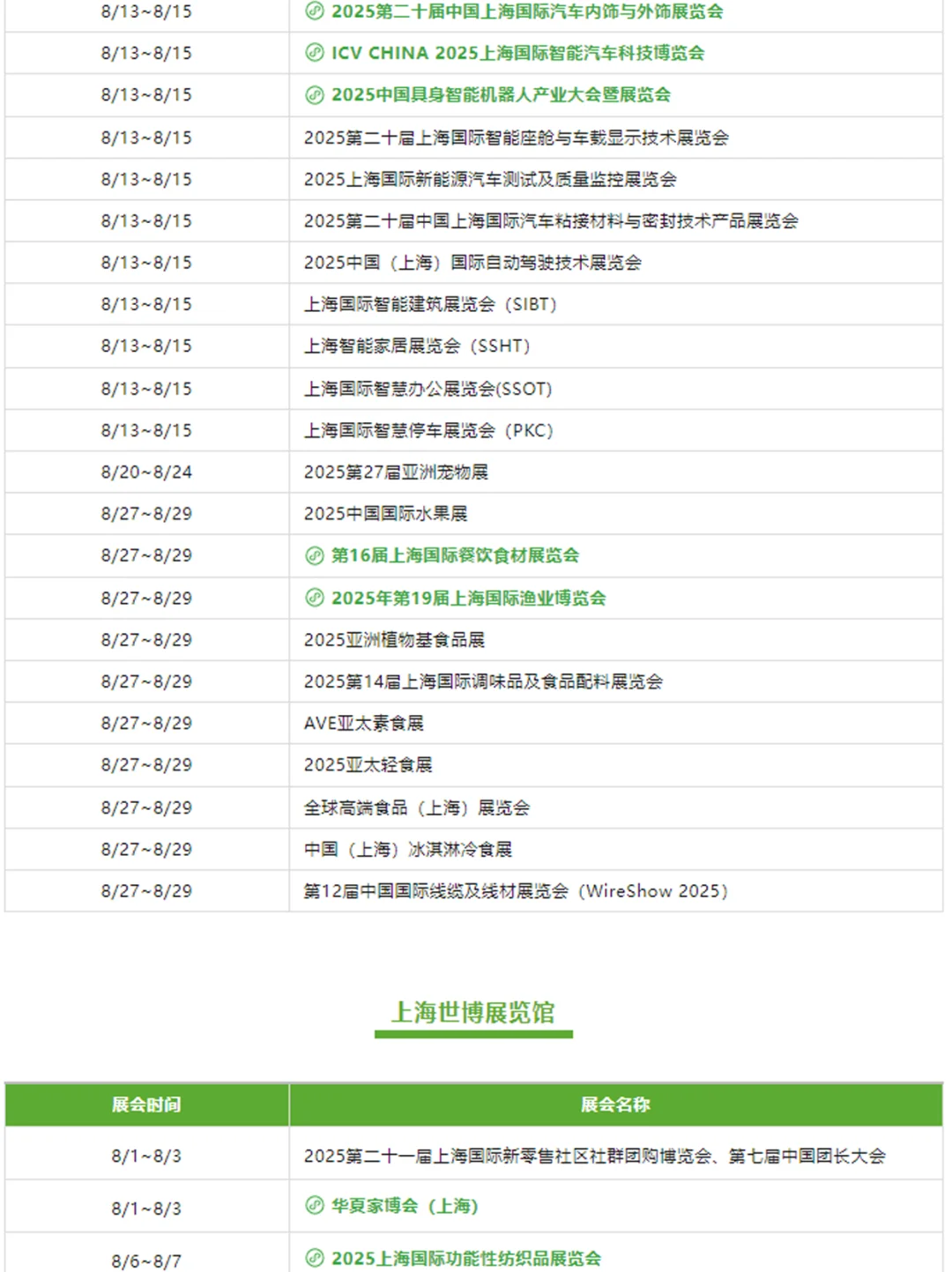 | | |
|---|---|
| 8/13~8/15 | 2025第二十届中国上海国际汽车内饰与外饰展览会 |
| 8/13~8/15 | ICV CHINA 2025上海国际智能汽车科技博览会 |
| 8/13~8/15 | 2025中国具身智能机器人产业大会暨展览会 |
| 8/13~8/15 | 2025第二十届上海国际智能座舱与车载显示技术展览会 |
| 8/13~8/15 | 2025上海国际新能源汽车测试及质量监控展览会 |
| 8/13~8/15 | 2025第二十届中国上海国际汽车粘接材料与密封技术产品展览会 |
| 8/13~8/15 | 2025中国（上海）国际自动驾驶技术展览会 |
| 8/13~8/15 | 上海国际智能建筑展览会（SIBT） |
| 8/13~8/15 | 上海智能家居展览会（SSHT） |
| 8/13~8/15 | 上海国际智慧办公展览会(SSOT) |
| 8/13~8/15 | 上海国际智慧停车展览会（PKC） |
| 8/20~8/24 | 2025第27届亚洲宠物展 |
| 8/27~8/29 | 2025中国国际水果展 |
| 8/27~8/29 | 第16届上海国际餐饮食材展览会 |
| 8/27~8/29 | 2025年第19届上海国际渔业博览会 |
| 8/27~8/29 | 2025亚洲植物基食品展 |
| 8/27~8/29 | 2025第14届上海国际调味品及食品配料展览会 |
| 8/27~8/29 | AVE亚太素食展 |
| 8/27~8/29 | 2025亚太轻食展 |
| 8/27~8/29 | 全球高端食品（上海）展览会 |
| 8/27~8/29 | 中国（上海）冰淇淋冷食展 |
| 8/27~8/29 | 第12届中国国际线缆及线材展览会（WireShow 2025） |

上海世博展览馆

| 展会时间 | 展会名称 |
|---|---|
| 8/1~8/3 | 2025第二十一届上海国际新零售社区社群团购博览会、第七届中国团长大会 |
| 8/1~8/3 | 华夏家博会（上海） |
| 8/6~8/7 | 2025上海国际功能性纺织品展览会 |